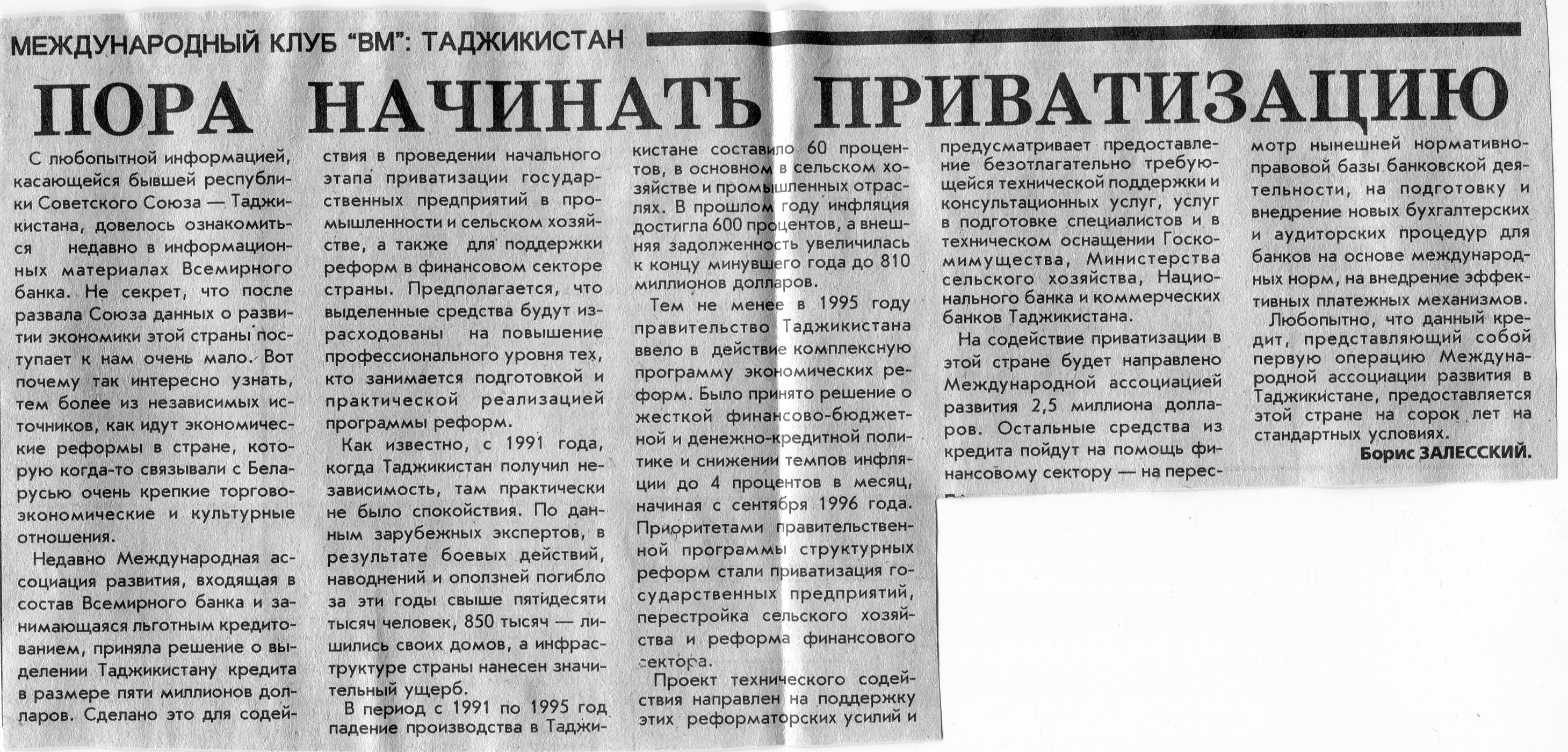 МЕЖДУНАРОДНЫЙ КЛУБ "ВМ": ТАДЖИКИСТАН

ПОРА НАЧИНАТЬ ПРИВАТИЗАЦИЮ

С любопытной информацией, касающейся бывшей республики Советского Союза — Таджикистана, довелось ознакомиться недавно в информационных материалах Всемирного банка. Не секрет, что после развала Союза данных о развитии экономики этой страны поступает к нам очень мало. Вот почему так интересно узнать, тем более из независимых источников, как идут экономические реформы в стране, которую когда-то связывали с Беларусью очень крепкие торгово-экономические и культурные отношения.

Недавно Международная ассоциация развития, входящая в состав Всемирного банка и занимающаяся льготным кредитованием, приняла решение о выделении Таджикистану кредита в размере пяти миллионов долларов. Сделано это для содействия в проведении начального этапа приватизации государственных предприятий в промышленности и сельском хозяйстве, а также для поддержки реформ в финансовом секторе страны. Предполагается, что выделенные средства будут израсходованы на повышение профессионального уровня тех, кто занимается подготовкой и практической реализацией программы реформ.

Как известно, с 1991 года, когда Таджикистан получил независимость, там практически не было спокойствия. По данным зарубежных экспертов, в результате боевых действий, наводнений и оползней погибло за эти годы свыше пятидесяти тысяч человек, 850 тысяч — лишились своих домов, а инфраструктуре страны нанесен значительный ущерб.

В период с 1991 по 1995 год падение производства в Таджикистане составило 60 процентов, в основном в сельском хозяйстве и промышленных отраслях. В прошлом году инфляция достигла 600 процентов, а внешняя задолженность увеличилась к концу минувшего года до 810 миллионов долларов.

Тем не менее в 1995 году правительство Таджикистана ввело в действие комплексную программу экономических реформ. Было принято решение о жесткой финансово-бюджетной и денежно-кредитной политике и снижении темпов инфляции до 4 процентов в месяц, начиная с сентября 1996 года. Приоритетами правительственной программы структурных реформ стали приватизация государственных предприятий, перестройка сельского хозяйства и реформа финансового сектора.

Проект технического содействия направлен на поддержку этих реформаторских усилий и предусматривает предоставление безотлагательно требующейся технической поддержки и консультационных услуг, услуг в подготовке специалистов и в техническом оснащении Госкомимущества, Министерства сельского хозяйства, Национального банка и коммерческих банков Таджикистана.

На содействие приватизации в этой стране будет направлено Международной ассоциацией развития 2,5 миллиона долларов. Остальные средства из кредита пойдут на помощь финансовому сектору — на пересмотр нынешней нормативно-правовой базы банковской деятельности, на подготовку и внедрение новых бухгалтерских и аудиторских процедур для банков на основе международных норм, на внедрение эффективных платежных механизмов.

Любопытно, что данный кредит, представляющий собой первую операцию Международной ассоциации развития в Таджикистане, предоставляется этой стране на сорок лет на стандартных условиях.

Борис ЗАЛЕССКИЙ.